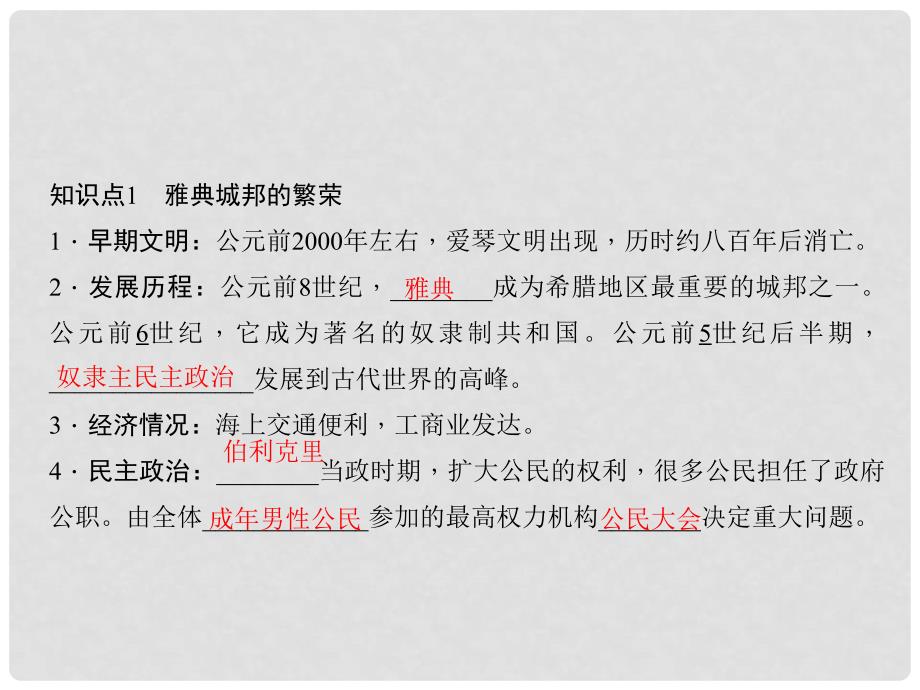 知识点1　雅典城邦的繁荣

1．早期文明：公元前2000年左右，爱琴文明出现，历时约八百年后消亡。

2．发展历程：公元前8世纪，雅典成为希腊地区最重要的城邦之一。公元前6世纪，它成为著名的奴隶制共和国。公元前5世纪后半期，奴隶主民主政治发展到古代世界的高峰。

3．经济情况：海上交通便利，工商业发达。

4．民主政治：伯利克里当政时期，扩大公民的权利，很多公民担任了政府公职。由全体成年男性公民参加的最高权力机构公民大会决定重大问题。